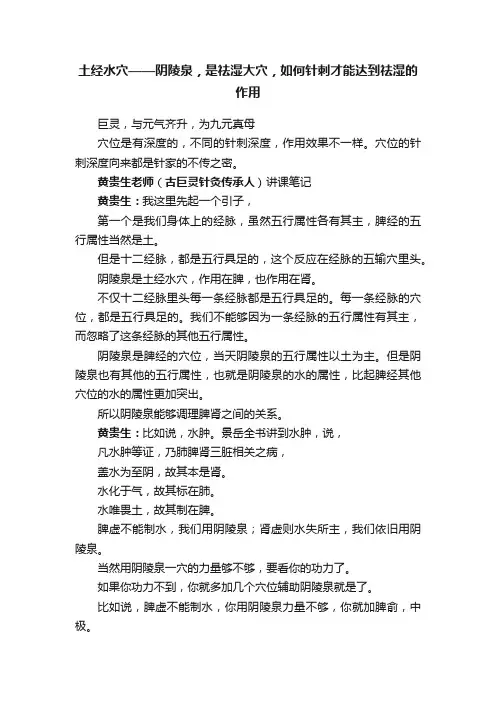 土经水穴——阴陵泉，是祛湿大穴，如何针刺才能达到祛湿的作用

巨灵，与元气齐升，为九元真母

穴位是有深度的，不同的针刺深度，作用效果不一样。穴位的针刺深度向来都是针家的不传之密。

黄贵生老师（古巨灵针灸传承人）讲课笔记

黄贵生：我这里先起一个引子，

第一个是我们身体上的经脉，虽然五行属性各有其主，脾经的五行属性当然是土。

但是十二经脉，都是五行具足的，这个反应在经脉的五输穴里头。

阴陵泉是土经水穴，作用在脾，也作用在肾。

不仅十二经脉里头每一条经脉都是五行具足的。每一条经脉的穴位，都是五行具足的。我们不能够因为一条经脉的五行属性有其主，而忽略了这条经脉的其他五行属性。

阴陵泉是脾经的穴位，当天阴陵泉的五行属性以土为主。但是阴陵泉也有其他的五行属性，也就是阴陵泉的水的属性，比起脾经其他穴位的水的属性更加突出。

所以阴陵泉能够调理脾肾之间的关系。

黄贵生：比如说，水肿。景岳全书讲到水肿，说，

凡水肿等证，乃肺脾肾三脏相关之病，

盖水为至阴，故其本是肾。

水化于气，故其标在肺。

水唯畏土，故其制在脾。

脾虚不能制水，我们用阴陵泉；肾虚则水失所主，我们依旧用阴陵泉。

当然用阴陵泉一穴的力量够不够，要看你的功力了。

如果你功力不到，你就多加几个穴位辅助阴陵泉就是了。

比如说，脾虚不能制水，你用阴陵泉力量不够，你就加脾俞，中极。